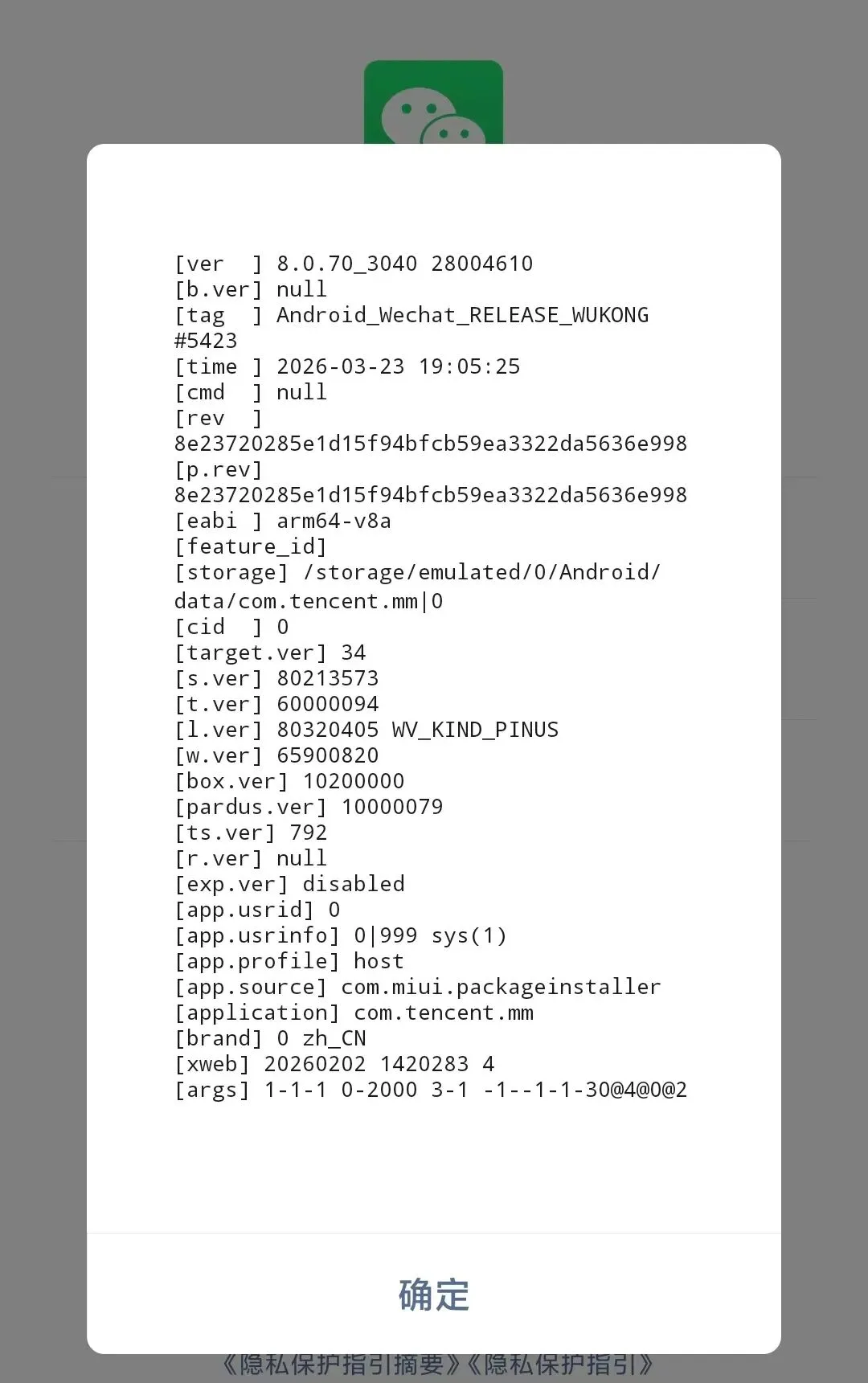 [ver  ] 8.0.70_3040 28004610
[b.ver] null
[tag  ] Android_Wechat_RELEASE_WUKONG #5423
[time ] 2026-03-23 19:05:25
[cmd  ] null
[rev  ] 8e23720285e1d15f94bfcb59ea3322da5636e998
[p.rev] 8e23720285e1d15f94bfcb59ea3322da5636e998
[eabi ] arm64-v8a
[feature_id]
[storage] /storage/emulated/0/Android/data/com.tencent.mm|0
[cid  ] 0
[target.ver] 34
[s.ver] 80213573
[t.ver] 60000094
[l.ver] 80320405 WV_KIND_PINUS
[w.ver] 65900820
[box.ver] 10200000
[pardus.ver] 10000079
[ts.ver] 792
[r.ver] null
[exp.ver] disabled
[app.usrid] 0
[app.usrinfo] 0|999 sys(1)
[app.profile] host
[app.source] com.miui.packageinstaller
[application] com.tencent.mm
[brand] 0 zh_CN
[xweb] 20260202 1420283 4
[args] 1-1-1 0-2000 3-1 -1--1-1-30@4@0@2

确定

《隐私保护指引摘要》《隐私保护指引》